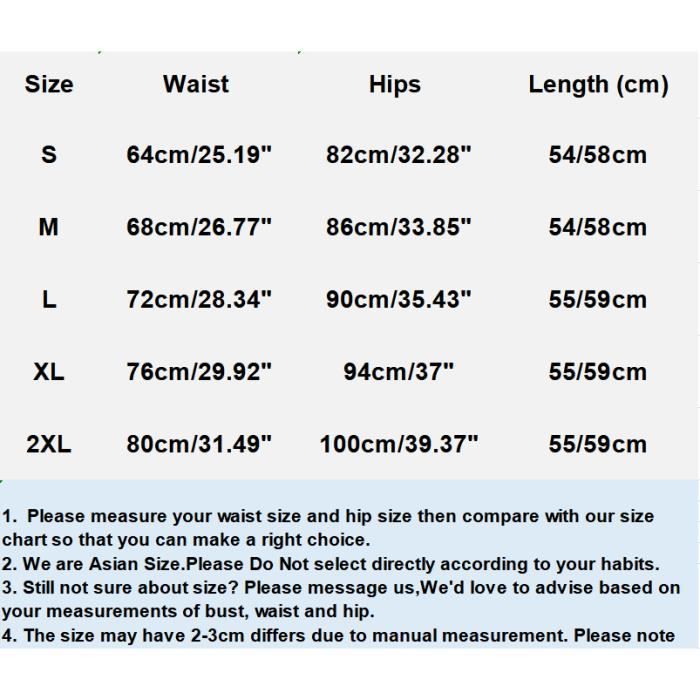 | Size | Waist | Hips | Length (cm) |
|---|---|---|---|
| S | 64cm/25.19" | 82cm/32.28" | 54/58cm |
| M | 68cm/26.77" | 86cm/33.85" | 54/58cm |
| L | 72cm/28.34" | 90cm/35.43" | 55/59cm |
| XL | 76cm/29.92" | 94cm/37" | 55/59cm |
| 2XL | 80cm/31.49" | 100cm/39.37" | 55/59cm |

1. Please measure your waist size and hip size then compare with our size chart so that you can make a right choice.
2. We are Asian Size.Please Do Not select directly according to your habits.
3. Still not sure about size? Please message us,We'd love to advise based on your measurements of bust, waist and hip.
4. The size may have 2-3cm differs due to manual measurement. Please note